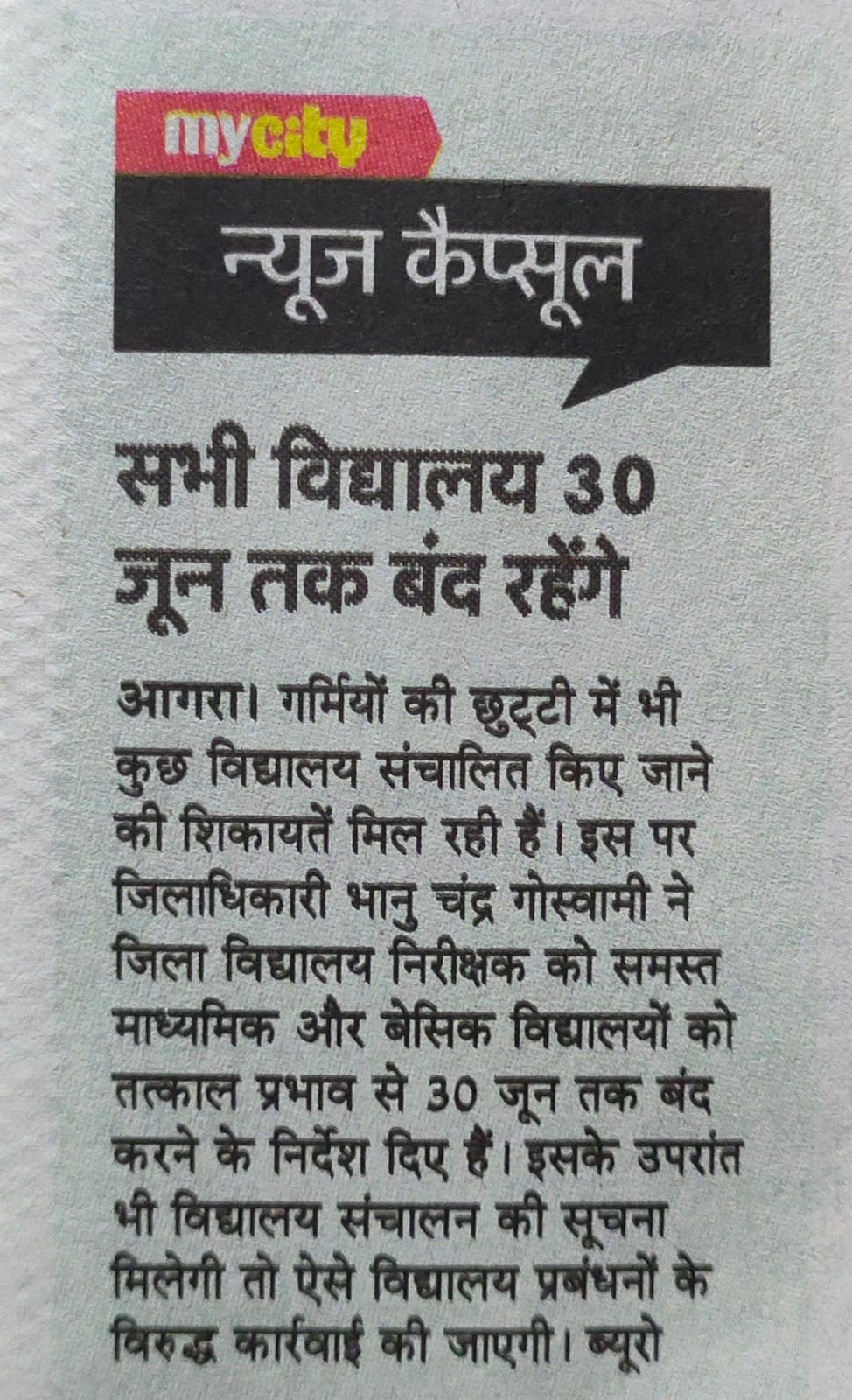 mycity

न्यूज कैप्सूल

सभी विद्यालय 30 जून तक बंद रहेंगे

आगरा। गर्मियों की छुट्टी में भी कुछ विद्यालय संचालित किए जाने की शिकायतें मिल रही हैं। इस पर जिलाधिकारी भानु चंद्र गोस्वामी ने जिला विद्यालय निरीक्षक को समस्त माध्यमिक और बेसिक विद्यालयों को तत्काल प्रभाव से 30 जून तक बंद करने के निर्देश दिए हैं। इसके उपरांत भी विद्यालय संचालन की सूचना मिलेगी तो ऐसे विद्यालय प्रबंधनों के विरुद्ध कार्रवाई की जाएगी। ब्यूरो